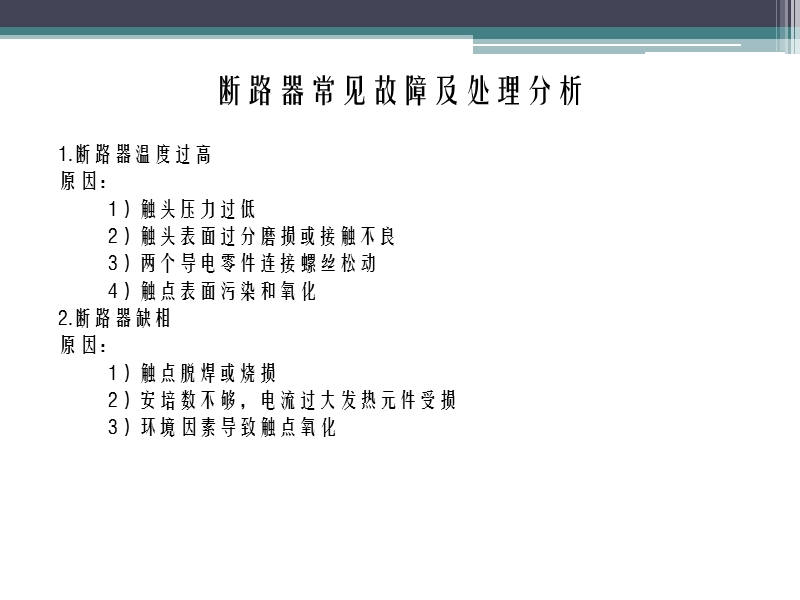 断路器常见故障及处理分析

1.断路器温度过高
原因：
1）触头压力过低
2）触头表面过分磨损或接触不良
3）两个导电零件连接螺丝松动
4）触点表面污染和氧化
2.断路器缺相
原因：
1）触点脱焊或烧损
2）安培数不够，电流过大发热元件受损
3）环境因素导致触点氧化